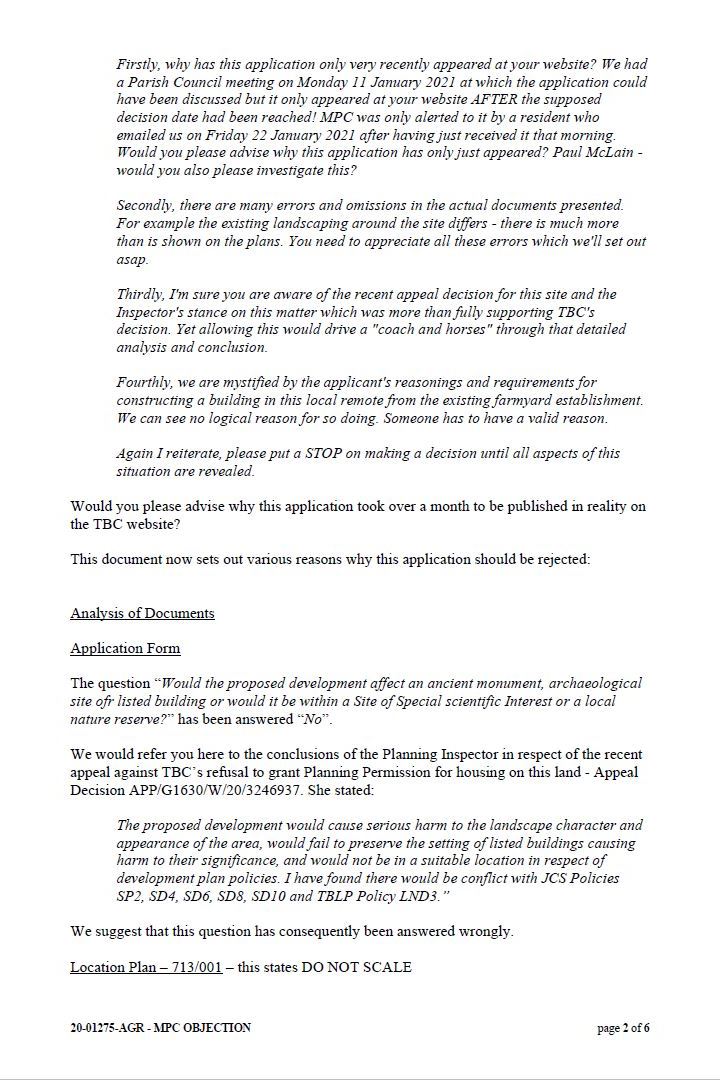 Firstly, why has this application only very recently appeared at your website? We had a Parish Council meeting on Monday 11 January 2021 at which the application could have been discussed but it only appeared at your website AFTER the supposed decision date had been reached! MPC was only alerted to it by a resident who emailed us on Friday 22 January 2021 after having just received it that morning. Would you please advise why this application has only just appeared? Paul McLain - would you also please investigate this?

Secondly, there are many errors and omissions in the actual documents presented. For example the existing landscaping around the site differs - there is much more than is shown on the plans. You need to appreciate all these errors which we'll set out asap.

Thirdly, I'm sure you are aware of the recent appeal decision for this site and the Inspector's stance on this matter which was more than fully supporting TBC's decision. Yet allowing this would drive a "coach and horses" through that detailed analysis and conclusion.

Fourthly, we are mystified by the applicant's reasonings and requirements for constructing a building in this local remote from the existing farmyard establishment. We can see no logical reason for so doing. Someone has to have a valid reason.

Again I reiterate, please put a STOP on making a decision until all aspects of this situation are revealed.

Would you please advise why this application took over a month to be published in reality on the TBC website?

This document now sets out various reasons why this application should be rejected:

Analysis of Documents

Application Form

The question "Would the proposed development affect an ancient monument, archaeological site ofr listed building or would it be within a Site of Special scientific Interest or a local nature reserve?" has been answered "No".

We would refer you here to the conclusions of the Planning Inspector in respect of the recent appeal against TBC's refusal to grant Planning Permission for housing on this land - Appeal Decision APP/G1630/W/20/3246937. She stated:

The proposed development would cause serious harm to the landscape character and appearance of the area, would fail to preserve the setting of listed buildings causing harm to their significance, and would not be in a suitable location in respect of development plan policies. I have found there would be conflict with JCS Policies SP2, SD4, SD6, SD8, SD10 and TBLP Policy LND3."

We suggest that this question has consequently been answered wrongly.

Location Plan – 713/001 – this states DO NOT SCALE

20-01275-AGR - MPC OBJECTION

page 2 of 6